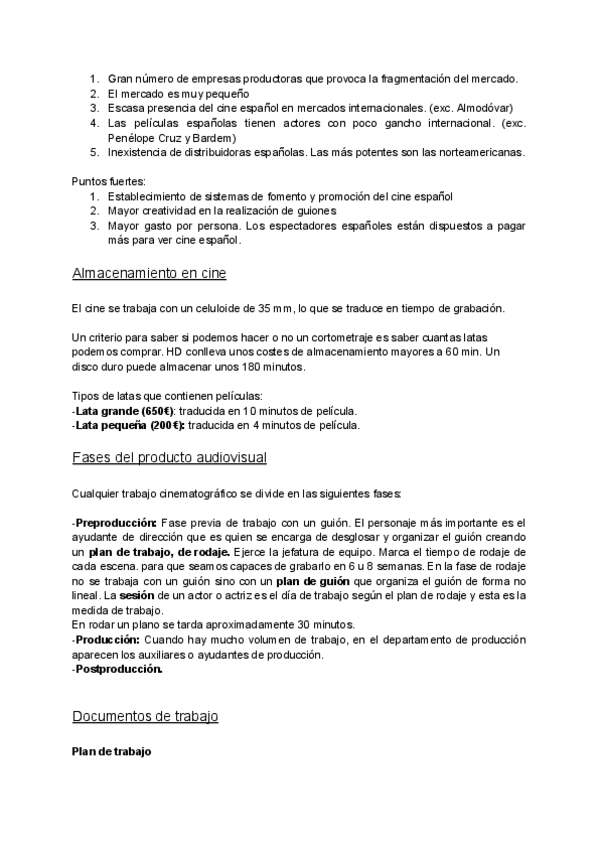 1. Gran número de empresas productoras que provoca la fragmentación del mercado.
2. El mercado es muy pequeño
3. Escasa presencia del cine español en mercados internacionales. (exc. Almodóvar)
4. Las películas españolas tienen actores con poco gancho internacional. (exc. Penélope Cruz y Bardem)
5. Inexistencia de distribuidoras españolas. Las más potentes son las norteamericanas.

Puntos fuertes:
1. Establecimiento de sistemas de fomento y promoción del cine español
2. Mayor creatividad en la realización de guiones
3. Mayor gasto por persona. Los espectadores españoles están dispuestos a pagar más para ver cine español.

Almacenamiento en cine

El cine se trabaja con un celuloide de 35 mm, lo que se traduce en tiempo de grabación.

Un criterio para saber si podemos hacer o no un cortometraje es saber cuantas latas podemos comprar. HD conlleva unos costes de almacenamiento mayores a 60 min. Un disco duro puede almacenar unos 180 minutos.

Tipos de latas que contienen películas:
-Lata grande (650€): traducida en 10 minutos de película.
-Lata pequeña (200€): traducida en 4 minutos de película.

Fases del producto audiovisual

Cualquier trabajo cinematográfico se divide en las siguientes fases:

-Preproducción: Fase previa de trabajo con un guión. El personaje más importante es el ayudante de dirección que es quien se encarga de desglosar y organizar el guión creando un plan de trabajo, de rodaje. Ejerce la jefatura de equipo. Marca el tiempo de rodaje de cada escena. para que seamos capaces de grabarlo en 6 u 8 semanas. En la fase de rodaje no se trabaja con un guión sino con un plan de guión que organiza el guión de forma no lineal. La sesión de un actor o actriz es el día de trabajo según el plan de rodaje y esta es la medida de trabajo.
En rodar un plano se tarda aproximadamente 30 minutos.
-Producción: Cuando hay mucho volumen de trabajo, en el departamento de producción aparecen los auxiliares o ayudantes de producción.
-Postproducción.

Documentos de trabajo

Plan de trabajo